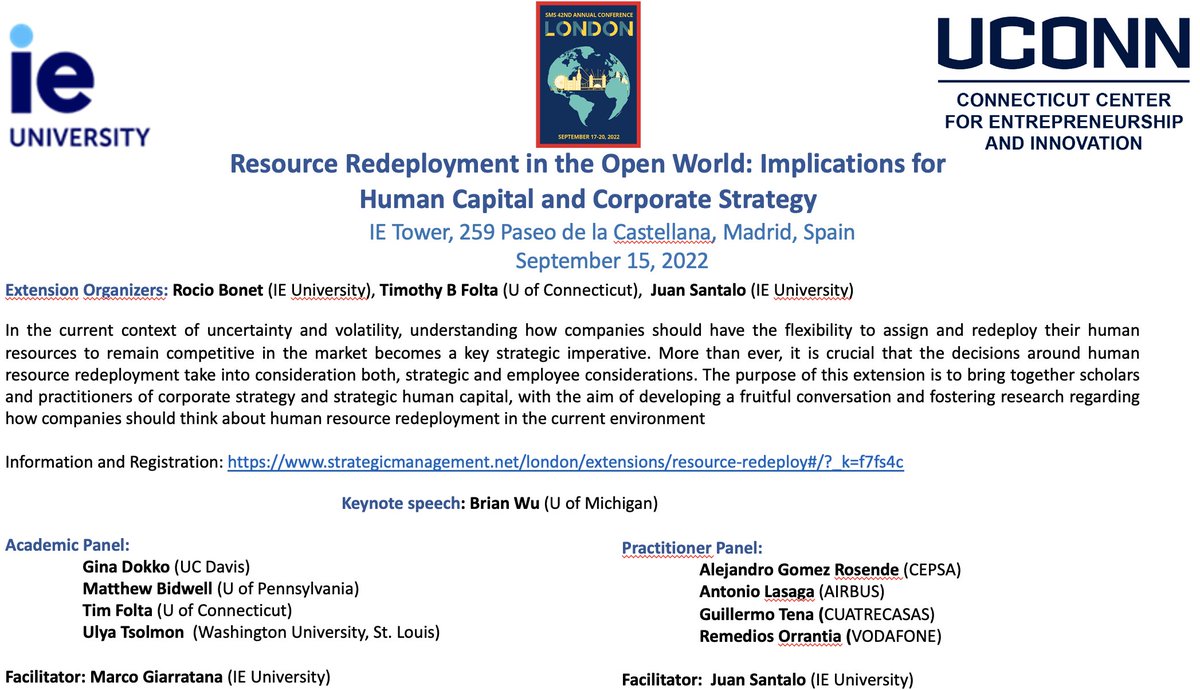 ie
UNIVERSITY

SMS 42ND ANNUAL CONFERENCE
LONDON
SEPTEMBER 17-20, 2022

UCONN
CONNECTICUT CENTER FOR ENTREPRENEURSHIP AND INNOVATION

Resource Redeployment in the Open World: Implications for Human Capital and Corporate Strategy
IE Tower, 259 Paseo de la Castellana, Madrid, Spain
September 15, 2022

Extension Organizers: Rocio Bonet (IE University), Timothy B Folta (U of Connecticut), Juan Santalo (IE University)

In the current context of uncertainty and volatility, understanding how companies should have the flexibility to assign and redeploy their human resources to remain competitive in the market becomes a key strategic imperative. More than ever, it is crucial that the decisions around human resource redeployment take into consideration both, strategic and employee considerations. The purpose of this extension is to bring together scholars and practitioners of corporate strategy and strategic human capital, with the aim of developing a fruitful conversation and fostering research regarding how companies should think about human resource redeployment in the current environment

Information and Registration: https://www.strategicmanagement.net/london/extensions/resource-redeploy#/?_k=f7fs4c

Keynote speech: Brian Wu (U of Michigan)

Academic Panel:
Gina Dokko (UC Davis)
Matthew Bidwell (U of Pennsylvania)
Tim Folta (U of Connecticut)
Ulya Tsolmon (Washington University, St. Louis)

Facilitator: Marco Giarratana (IE University)

Practitioner Panel:
Alejandro Gomez Rosende (CEPSA)
Antonio Lasaga (AIRBUS)
Guillermo Tena (CUATRECASAS)
Remedios Orrantia (VODAFONE)

Facilitator: Juan Santalo (IE University)